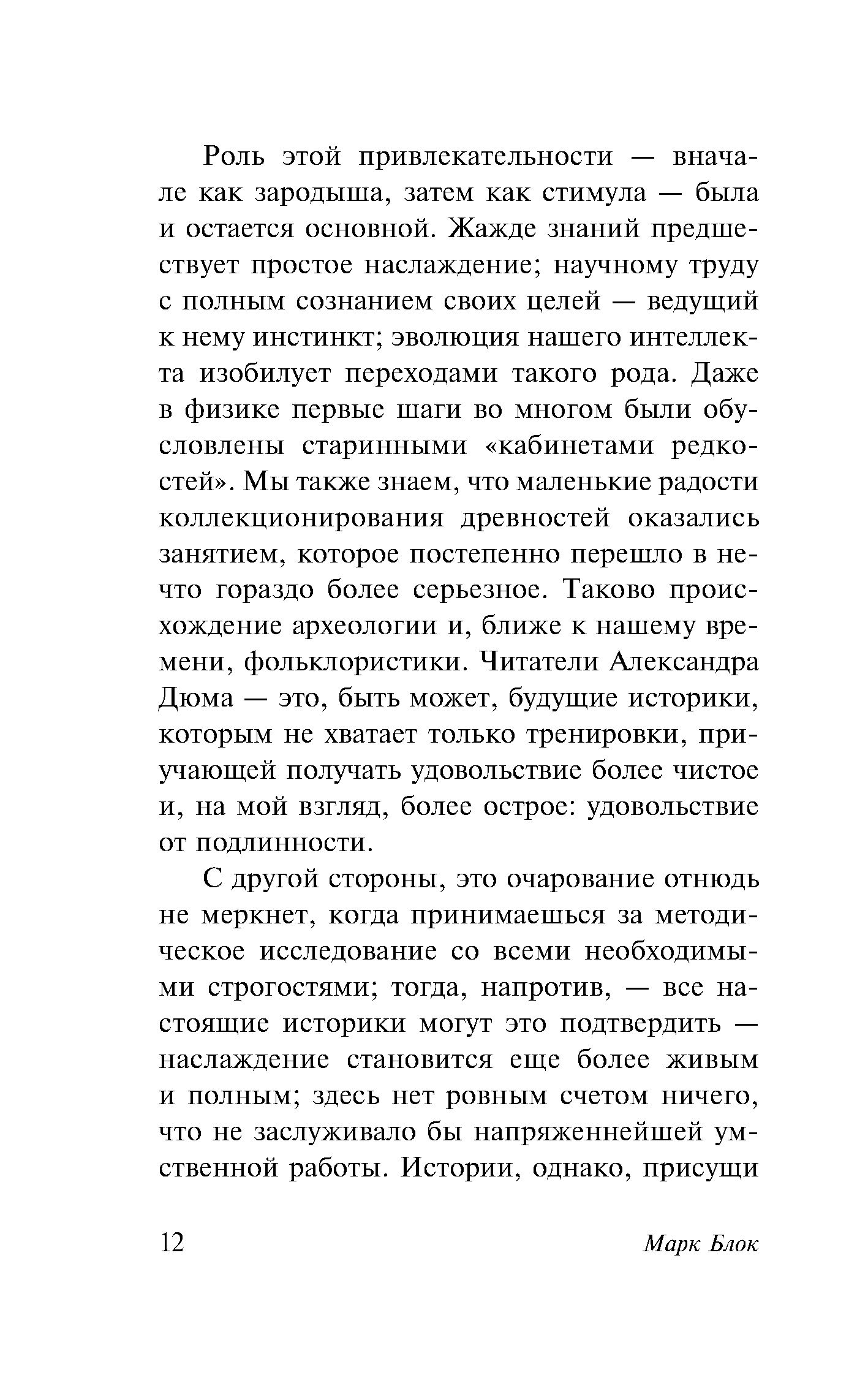 Роль этой привлекательности — вначале как зародыша, затем как стимула — была и остается основной. Жажде знаний предшествует простое наслаждение; научному труду с полным сознанием своих целей — ведущий к нему инстинкт; эволюция нашего интеллекта изобилует переходами такого рода. Даже в физике первые шаги во многом были обусловлены старинными «кабинетами редкостей». Мы также знаем, что маленькие радости коллекционирования древностей оказались занятием, которое постепенно перешло в нечто гораздо более серьезное. Таково происхождение археологии и, ближе к нашему времени, фольклористики. Читатели Александра Дюма — это, быть может, будущие историки, которым не хватает только тренировки, приучающей получать удовольствие более чистое и, на мой взгляд, более острое: удовольствие от подлинности.

С другой стороны, это очарование отнюдь не меркнет, когда принимаешься за методическое исследование со всеми необходимыми строгостями; тогда, напротив, — все настоящие историки могут это подтвердить — наслаждение становится еще более живым и полным; здесь нет ровным счетом ничего, что не заслуживало бы напряженнейшей умственной работы. Истории, однако, присущи

12 Марк Блок